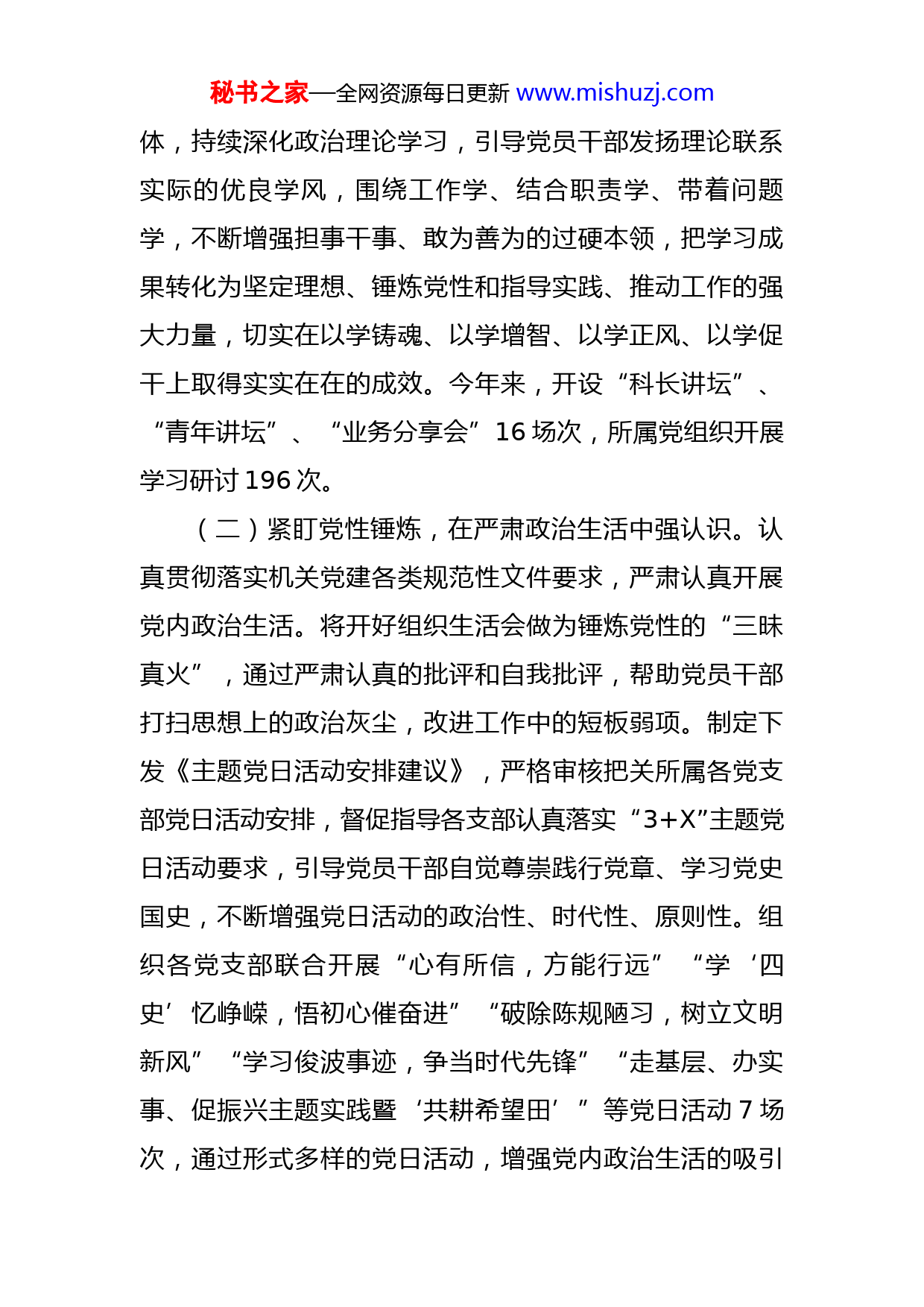 秘书之家—全网资源每日更新 www.mishuzj.com

体，持续深化政治理论学习，引导党员干部发扬理论联系实际的优良学风，围绕工作学、结合职责学、带着问题学，不断增强担事干事、敢为善为的过硬本领，把学习成果转化为坚定理想、锤炼党性和指导实践、推动工作的强大力量，切实在以学铸魂、以学增智、以学正风、以学促干上取得实实在在的成效。今年来，开设“科长讲坛”、“青年讲坛”、“业务分享会”16 场次，所属党组织开展学习研讨 196 次。

（二）紧盯党性锤炼，在严肃政治生活中强认识。认真贯彻落实机关党建各类规范性文件要求，严肃认真开展党内政治生活。将开好组织生活会做为锤炼党性的“三昧真火”，通过严肃认真的批评和自我批评，帮助党员干部打扫思想上的政治灰尘，改进工作中的短板弱项。制定下发《主题党日活动安排建议》，严格审核把关所属各党支部党日活动安排，督促指导各支部认真落实“3+X”主题党日活动要求，引导党员干部自觉尊崇践行党章、学习党史国史，不断增强党日活动的政治性、时代性、原则性。组织各党支部联合开展“心有所信，方能行远”“学‘四史’忆峥嵘，悟初心催奋进”“破除陈规陋习，树立文明新风”“学习俊波事迹，争当时代先锋”“走基层、办实事、促振兴主题实践暨‘共耕希望田’”等党日活动 7 场次，通过形式多样的党日活动，增强党内政治生活的吸引